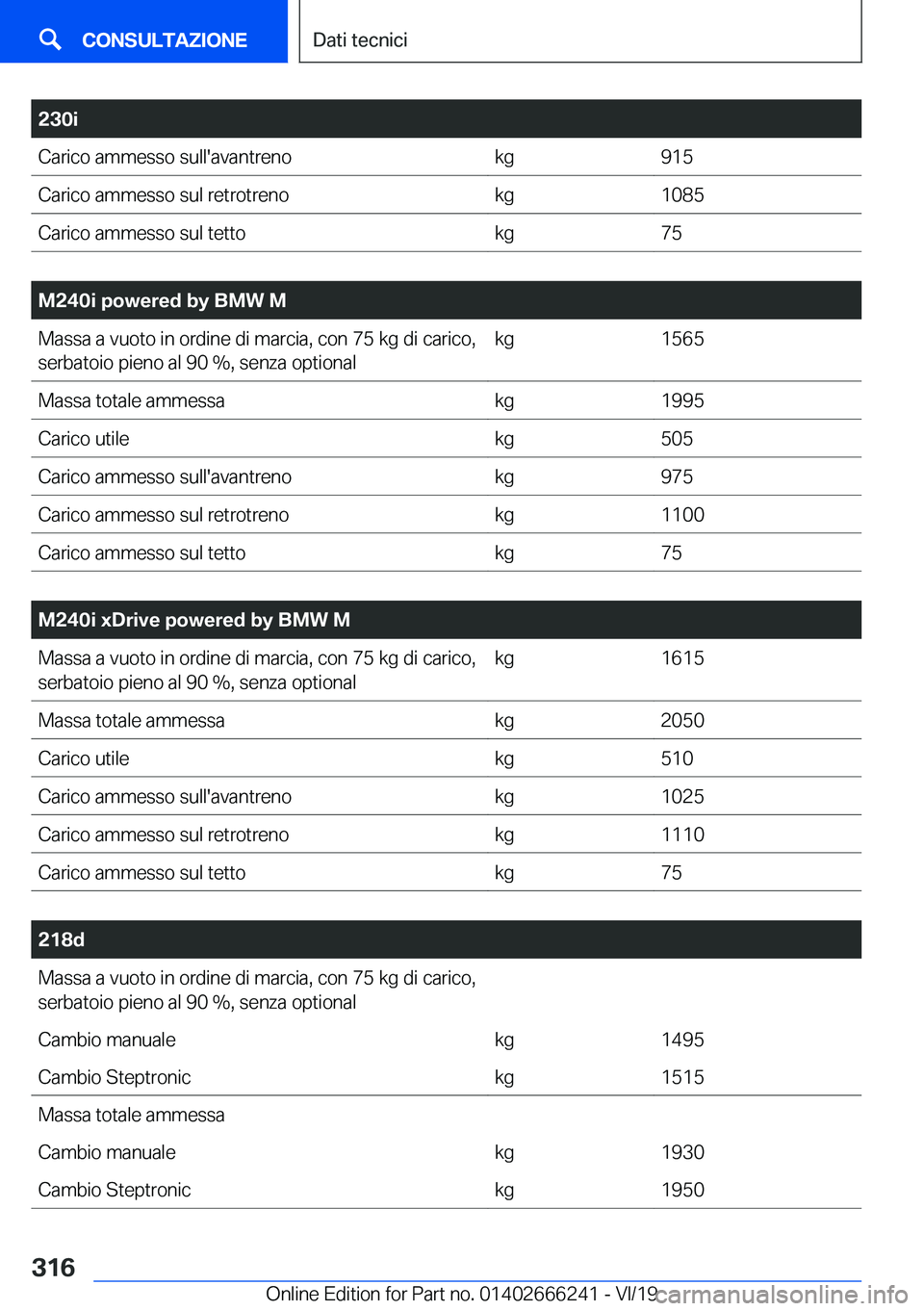 CONSULTAZIONE

Dati tecnici

| 230i | | |
|---|---|---|
| Carico ammesso sull'avantreno | kg | 915 |
| Carico ammesso sul retrotreno | kg | 1085 |
| Carico ammesso sul tetto | kg | 75 |

| M240i powered by BMW M | | |
|---|---|---|
| Massa a vuoto in ordine di marcia, con 75 kg di carico, serbatoio pieno al 90 %, senza optional | kg | 1565 |
| Massa totale ammessa | kg | 1995 |
| Carico utile | kg | 505 |
| Carico ammesso sull'avantreno | kg | 975 |
| Carico ammesso sul retrotreno | kg | 1100 |
| Carico ammesso sul tetto | kg | 75 |

| M240i xDrive powered by BMW M | | |
|---|---|---|
| Massa a vuoto in ordine di marcia, con 75 kg di carico, serbatoio pieno al 90 %, senza optional | kg | 1615 |
| Massa totale ammessa | kg | 2050 |
| Carico utile | kg | 510 |
| Carico ammesso sull'avantreno | kg | 1025 |
| Carico ammesso sul retrotreno | kg | 1110 |
| Carico ammesso sul tetto | kg | 75 |

| 218d | | |
|---|---|---|
| Massa a vuoto in ordine di marcia, con 75 kg di carico, serbatoio pieno al 90 %, senza optional | | |
| Cambio manuale | kg | 1495 |
| Cambio Steptronic | kg | 1515 |
| Massa totale ammessa | | |
| Cambio manuale | kg | 1930 |
| Cambio Steptronic | kg | 1950 |

316

Online Edition for Part no. 01402666241 - VI/19 carmanualsonline.info